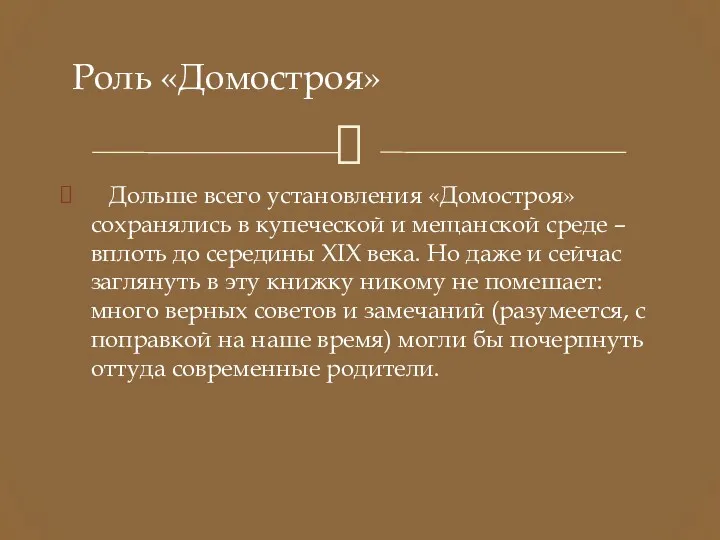 Роль «Домостроя»

Дольше всего установления «Домостроя» сохранялись в купеческой и мещанской среде – вплоть до середины XIX века. Но даже и сейчас заглянуть в эту книжку никому не помешает: много верных советов и замечаний (разумеется, с поправкой на наше время) могли бы почерпнуть оттуда современные родители.